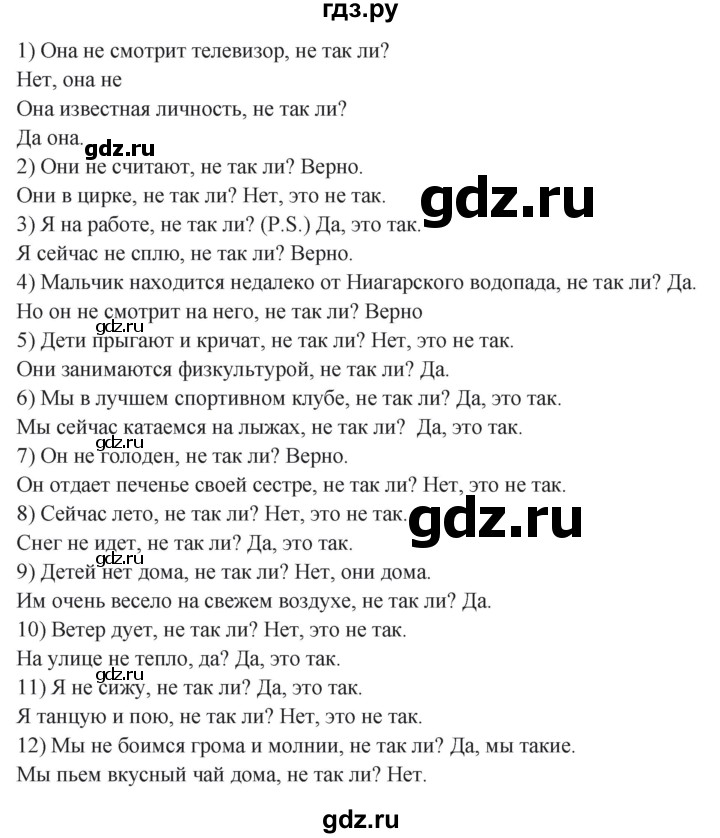 гдз.ру

1) Она не смотрит телевизор, не так ли?
Нет, она не
Она известная личность, не так ли?
Да она.
gdz.ru
2) Они не считают, не так ли? Верно.
Они в цирке, не так ли? Нет, это не так.
gdz.ru
3) Я на работе, не так ли? (P.S.) Да, это так.
Я сейчас не сплю, не так ли? Верно.
4) Мальчик находится недалеко от Ниагарского водопада, не так ли? Да.
Но он не смотрит на него, не так ли? Верно
gdz.ru
5) Дети прыгают и кричат, не так ли? Нет, это не так.
Они занимаются физкультурой, не так ли? Да.
6) Мы в лучшем спортивном клубе, не так ли? Да, это так.
Мы сейчас катаемся на лыжах, не так ли? Да, это так.
gdz.ru
7) Он не голоден, не так ли? Верно.
Он отдает печенье своей сестре, не так ли? Нет, это не так.
8) Сейчас лето, не так ли? Нет, это не так.
gdz.ru
Снег не идет, не так ли? Да, это так.
gdz.ru
9) Детей нет дома, не так ли? Нет, они дома.
Им очень весело на свежем воздухе, не так ли? Да.
10) Ветер дует, не так ли? Нет, это не так.
На улице не тепло, да? Да, это так.
gdz.ru
11) Я не сижу, не так ли? Да, это так.
Я танцую и пою, не так ли? Нет, это не так.
12) Мы не боимся грома и молнии, не так ли? Да, мы такие.
Мы пьем вкусный чай дома, не так ли? Нет.

gdz.ru